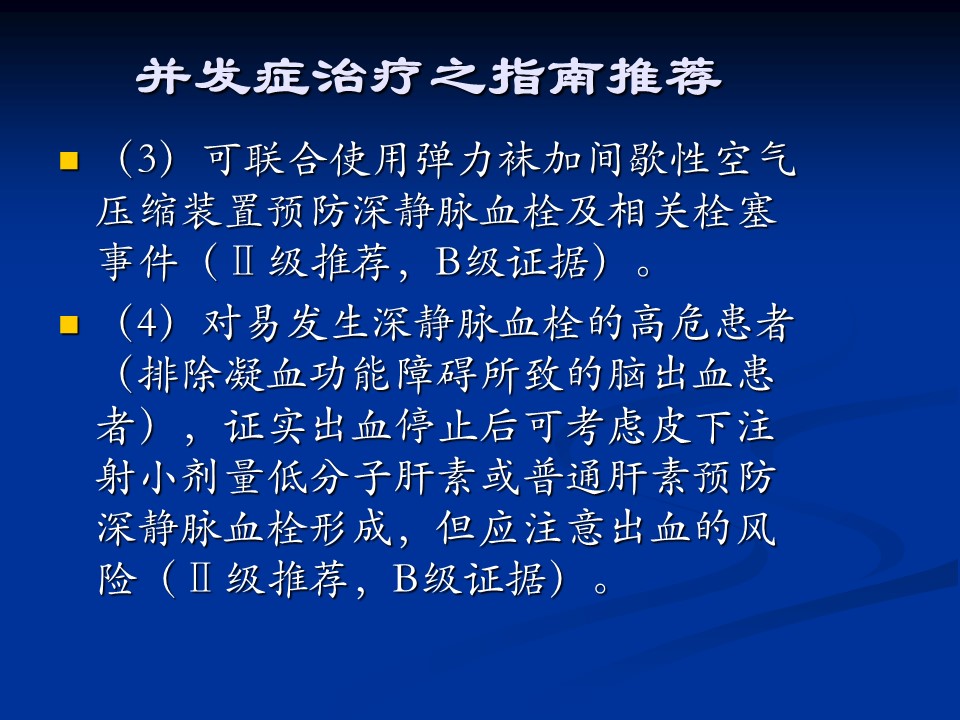 并发症治疗之指南推荐

（3）可联合使用弹力袜加间歇性空气压缩装置预防深静脉血栓及相关栓塞事件（Ⅱ级推荐，B级证据）。

（4）对易发生深静脉血栓的高危患者（排除凝血功能障碍所致的脑出血患者），证实出血停止后可考虑皮下注射小剂量低分子肝素或普通肝素预防深静脉血栓形成，但应注意出血的风险（Ⅱ级推荐，B级证据）。